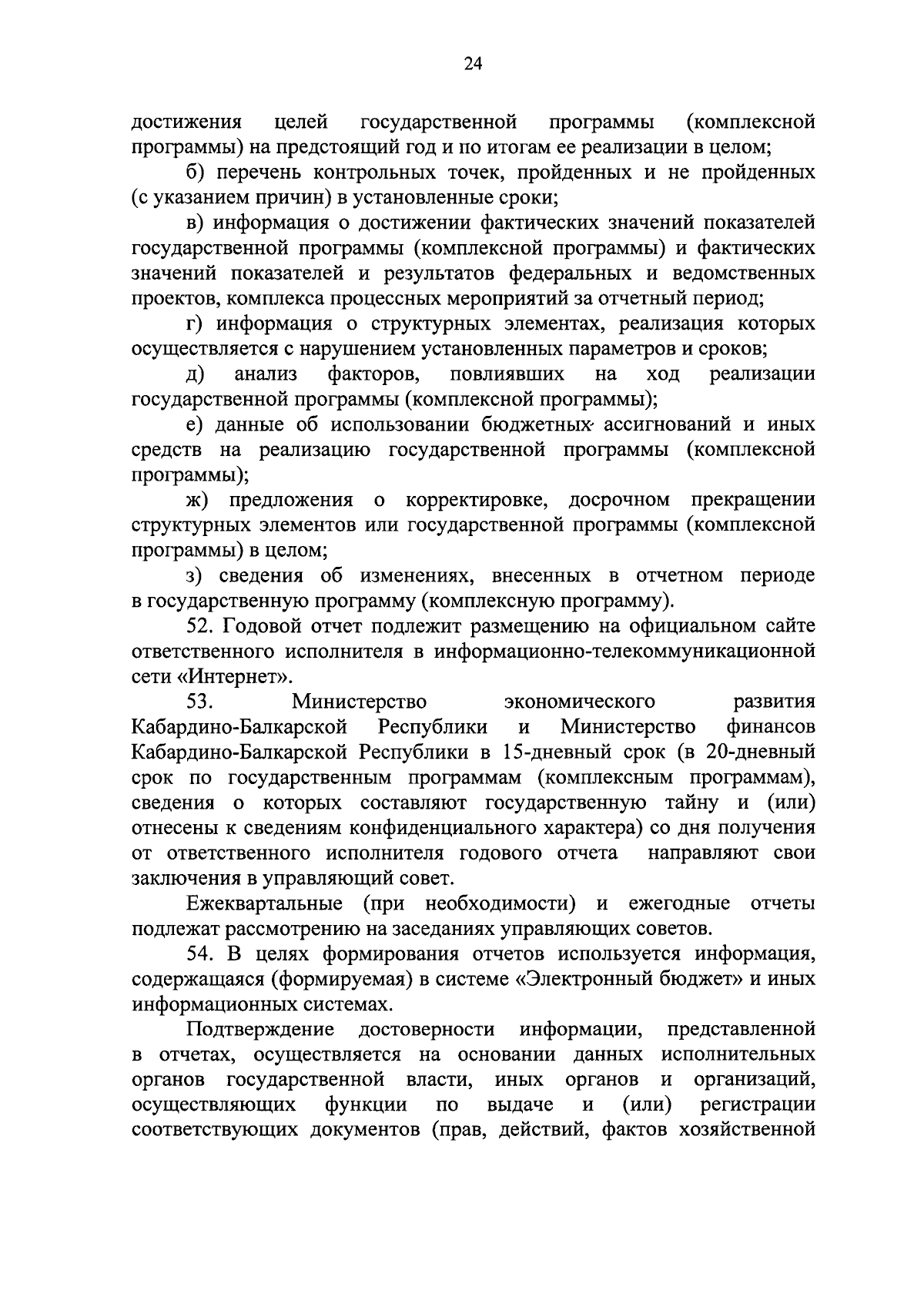 24

достижения целей государственной программы (комплексной программы) на предстоящий год и по итогам ее реализации в целом;

б) перечень контрольных точек, пройденных и не пройденных (с указанием причин) в установленные сроки;

в) информация о достижении фактических значений показателей государственной программы (комплексной программы) и фактических значений показателей и результатов федеральных и ведомственных проектов, комплекса процессных мероприятий за отчетный период;

г) информация о структурных элементах, реализация которых осуществляется с нарушением установленных параметров и сроков;

д) анализ факторов, повлиявших на ход реализации государственной программы (комплексной программы);

е) данные об использовании бюджетных ассигнований и иных средств на реализацию государственной программы (комплексной программы);

ж) предложения о корректировке, досрочном прекращении структурных элементов или государственной программы (комплексной программы) в целом;

з) сведения об изменениях, внесенных в отчетном периоде в государственную программу (комплексную программу).

52. Годовой отчет подлежит размещению на официальном сайте ответственного исполнителя в информационно-телекоммуникационной сети «Интернет».

53. Министерство экономического развития Кабардино-Балкарской Республики и Министерство финансов Кабардино-Балкарской Республики в 15-дневный срок (в 20-дневный срок по государственным программам (комплексным программам), сведения о которых составляют государственную тайну и (или) отнесены к сведениям конфиденциального характера) со дня получения от ответственного исполнителя годового отчета направляют свои заключения в управляющий совет.

Ежеквартальные (при необходимости) и ежегодные отчеты подлежат рассмотрению на заседаниях управляющих советов.

54. В целях формирования отчетов используется информация, содержащаяся (формируемая) в системе «Электронный бюджет» и иных информационных системах.

Подтверждение достоверности информации, представленной в отчетах, осуществляется на основании данных исполнительных органов государственной власти, иных органов и организаций, осуществляющих функции по выдаче и (или) регистрации соответствующих документов (прав, действий, фактов хозяйственной